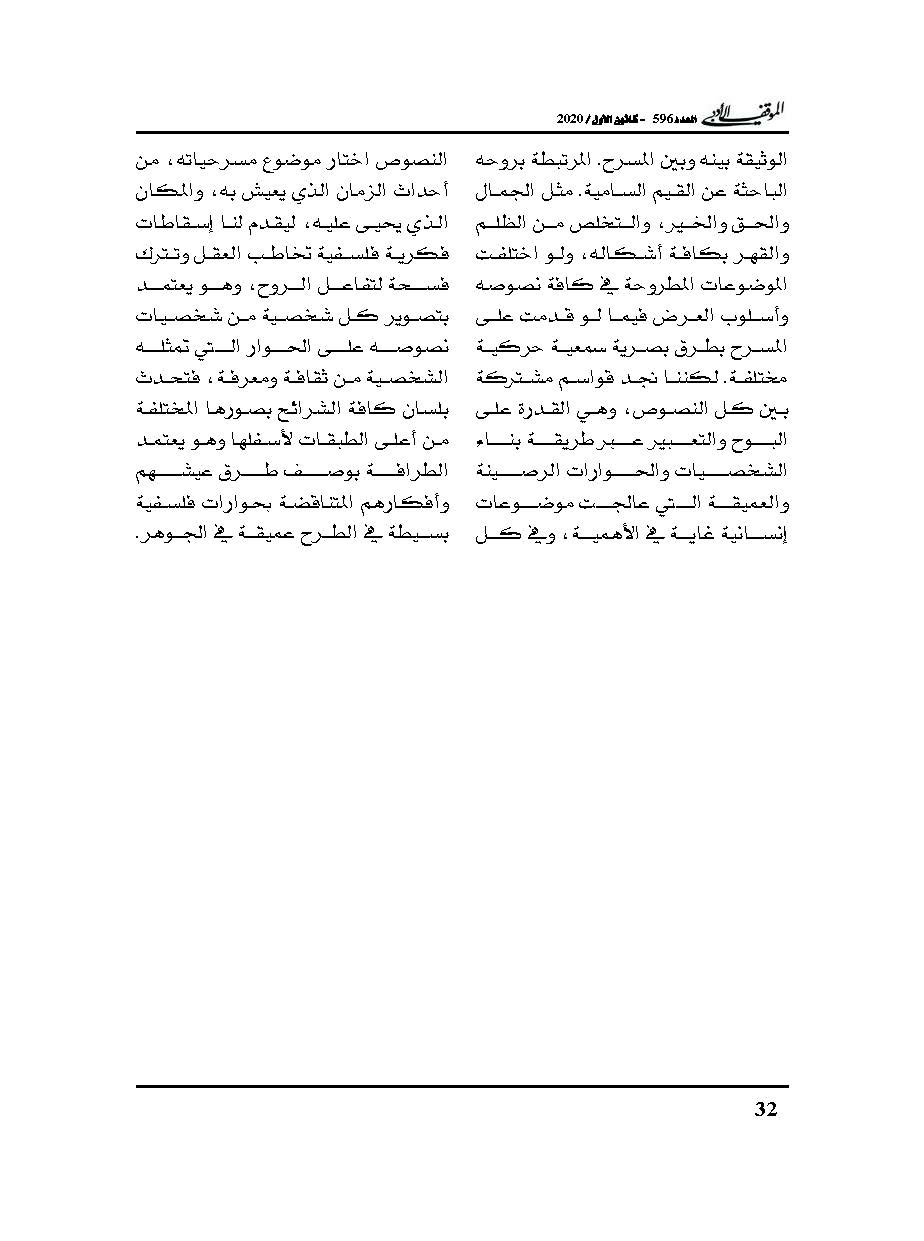 الموقف الأدبي العدد 596 - كانون الأول / 2020

الوثيقة بينه وبين المسرح. المرتبطة بروحه الباحثة عن القيم السامية. مثل الجمال والحق والخير، والتخلص من الظلم والقهر بكافة أشكاله، ولو اختلفت الموضوعات المطروحة في كافة نصوصه وأسلوب العرض فيما لو قدمت على المسرح بطرق بصرية سمعية حركية مختلفة. لكننا نجد قواسم مشتركة بين كل النصوص، وهي القدرة على البوح والتعبير عبر طريقة بناء الشخصيات والحوارات الرصينة والعميقة التي عالجت موضوعات إنسانية غاية في الأهمية، وفي كل

النصوص اختار موضوع مسرحياته، من أحداث الزمان الذي يعيش به، والمكان الذي يحيى عليه، ليقدم لنا إسقاطات فكرية فلسفية تخاطب العقل وتترك فسحة لتفاعل الروح، وهو يعتمد بتصوير كل شخصية من شخصيات نصوصه على الحوار التي تمثله الشخصية من ثقافة ومعرفة، فتحدث بلسان كافة الشرائح بصورها المختلفة من أعلى الطبقات لأسفلها وهو يعتمد الطرافة بوصف طرق عيشهم وأفكارهم المتناقضة بحوارات فلسفية بسيطة في الطرح عميقة في الجوهر.

32